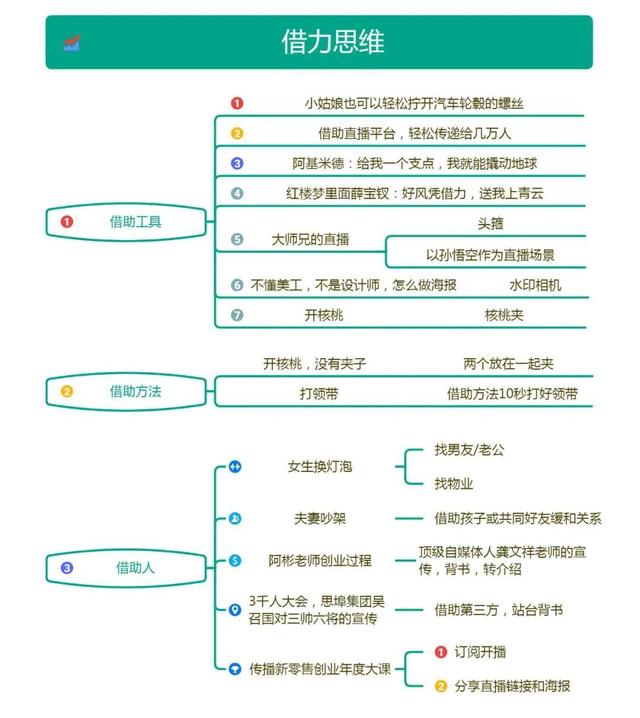 借力思维

1 借助工具

1 小姑娘也可以轻松拧开汽车轮毂的螺丝

2 借助直播平台，轻松传递给几万人

3 阿基米德：给我一个支点，我就能撬动地球

4 红楼梦里面薛宝钗：好风凭借力，送我上青云

5 大师兄的直播
头箍
以孙悟空作为直播场景

6 不懂美工，不是设计师，怎么做海报　水印相机

7 开核桃　核桃夹

2 借助方法

开核桃，没有夹子　两个放在一起夹

打领带　借助方法10秒打好领带

3 借助人

女生换灯泡
找男友/老公
找物业

夫妻吵架　借助孩子或共同好友缓和关系

阿彬老师创业过程　顶级自媒体人龚文祥老师的宣传，背书，转介绍

3千人大会，思埠集团吴召国对三帅六将的宣传　借助第三方，站台背书

传播新零售创业年度大课
1 订阅开播
2 分享直播链接和海报